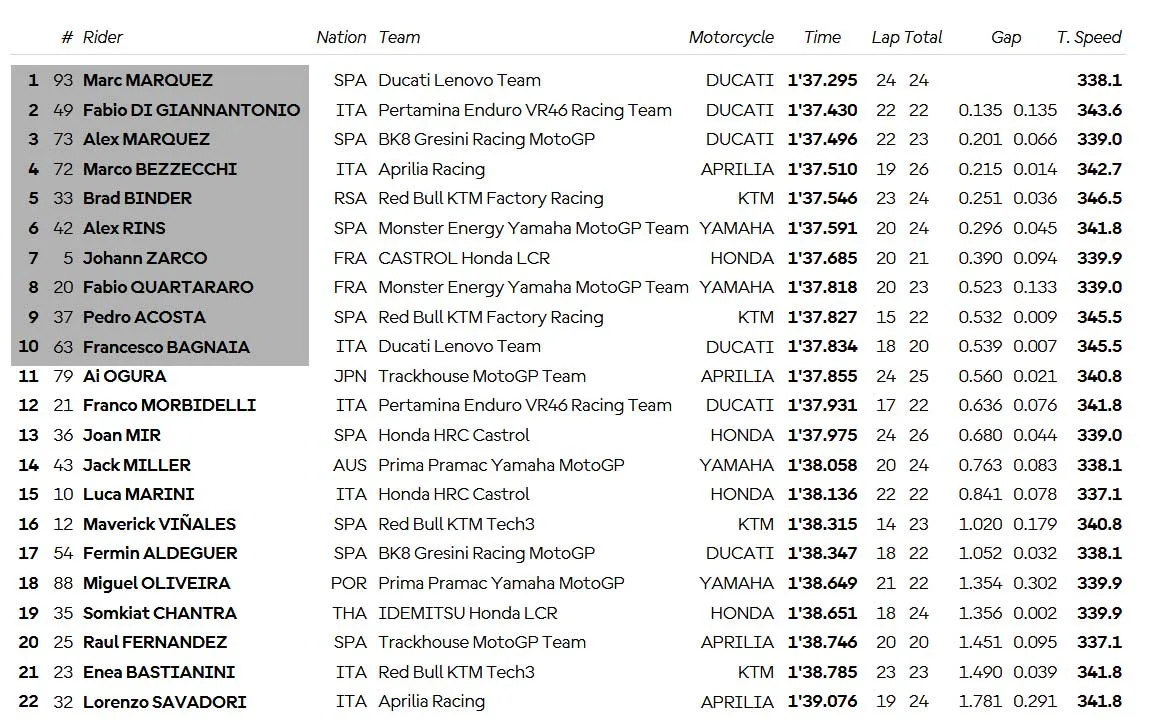 | | # | Rider | Nation | Team | Motorcycle | Time | Lap | Total | Gap | | T. Speed |
|---|---|---|---|---|---|---|---|---|---|---|---|
| 1 | 93 | Marc MARQUEZ | SPA | Ducati Lenovo Team | DUCATI | 1'37.295 | 24 | 24 | | | 338.1 |
| 2 | 49 | Fabio DI GIANNANTONIO | ITA | Pertamina Enduro VR46 Racing Team | DUCATI | 1'37.430 | 22 | 22 | 0.135 | 0.135 | 343.6 |
| 3 | 73 | Alex MARQUEZ | SPA | BK8 Gresini Racing MotoGP | DUCATI | 1'37.496 | 22 | 23 | 0.201 | 0.066 | 339.0 |
| 4 | 72 | Marco BEZZECCHI | ITA | Aprilia Racing | APRILIA | 1'37.510 | 19 | 26 | 0.215 | 0.014 | 342.7 |
| 5 | 33 | Brad BINDER | RSA | Red Bull KTM Factory Racing | KTM | 1'37.546 | 23 | 24 | 0.251 | 0.036 | 346.5 |
| 6 | 42 | Alex RINS | SPA | Monster Energy Yamaha MotoGP Team | YAMAHA | 1'37.591 | 20 | 24 | 0.296 | 0.045 | 341.8 |
| 7 | 5 | Johann ZARCO | FRA | CASTROL Honda LCR | HONDA | 1'37.685 | 20 | 21 | 0.390 | 0.094 | 339.9 |
| 8 | 20 | Fabio QUARTARARO | FRA | Monster Energy Yamaha MotoGP Team | YAMAHA | 1'37.818 | 20 | 23 | 0.523 | 0.133 | 339.0 |
| 9 | 37 | Pedro ACOSTA | SPA | Red Bull KTM Factory Racing | KTM | 1'37.827 | 15 | 22 | 0.532 | 0.009 | 345.5 |
| 10 | 63 | Francesco BAGNAIA | ITA | Ducati Lenovo Team | DUCATI | 1'37.834 | 18 | 20 | 0.539 | 0.007 | 345.5 |
| 11 | 79 | Ai OGURA | JPN | Trackhouse MotoGP Team | APRILIA | 1'37.855 | 24 | 25 | 0.560 | 0.021 | 340.8 |
| 12 | 21 | Franco MORBIDELLI | ITA | Pertamina Enduro VR46 Racing Team | DUCATI | 1'37.931 | 17 | 22 | 0.636 | 0.076 | 341.8 |
| 13 | 36 | Joan MIR | SPA | Honda HRC Castrol | HONDA | 1'37.975 | 24 | 26 | 0.680 | 0.044 | 339.0 |
| 14 | 43 | Jack MILLER | AUS | Prima Pramac Yamaha MotoGP | YAMAHA | 1'38.058 | 20 | 24 | 0.763 | 0.083 | 338.1 |
| 15 | 10 | Luca MARINI | ITA | Honda HRC Castrol | HONDA | 1'38.136 | 22 | 22 | 0.841 | 0.078 | 337.1 |
| 16 | 12 | Maverick VIÑALES | SPA | Red Bull KTM Tech3 | KTM | 1'38.315 | 14 | 23 | 1.020 | 0.179 | 340.8 |
| 17 | 54 | Fermin ALDEGUER | SPA | BK8 Gresini Racing MotoGP | DUCATI | 1'38.347 | 18 | 22 | 1.052 | 0.032 | 338.1 |
| 18 | 88 | Miguel OLIVEIRA | POR | Prima Pramac Yamaha MotoGP | YAMAHA | 1'38.649 | 21 | 22 | 1.354 | 0.302 | 339.9 |
| 19 | 35 | Somkiat CHANTRA | THA | IDEMITSU Honda LCR | HONDA | 1'38.651 | 18 | 24 | 1.356 | 0.002 | 339.9 |
| 20 | 25 | Raul FERNANDEZ | SPA | Trackhouse MotoGP Team | APRILIA | 1'38.746 | 20 | 20 | 1.451 | 0.095 | 337.1 |
| 21 | 23 | Enea BASTIANINI | ITA | Red Bull KTM Tech3 | KTM | 1'38.785 | 23 | 23 | 1.490 | 0.039 | 341.8 |
| 22 | 32 | Lorenzo SAVADORI | ITA | Aprilia Racing | APRILIA | 1'39.076 | 19 | 24 | 1.781 | 0.291 | 341.8 |